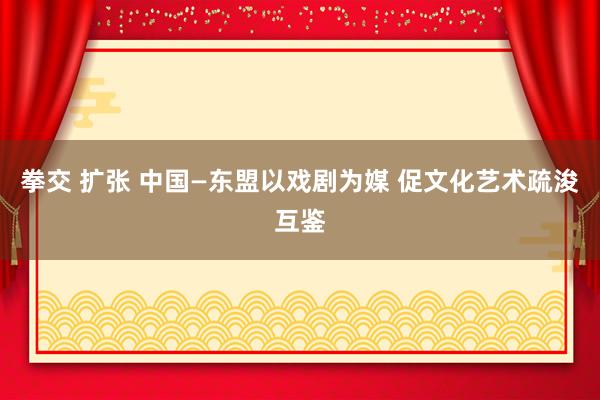 拳交 扩张 中国—东盟以戏剧为媒 促文化艺术疏浚互鉴